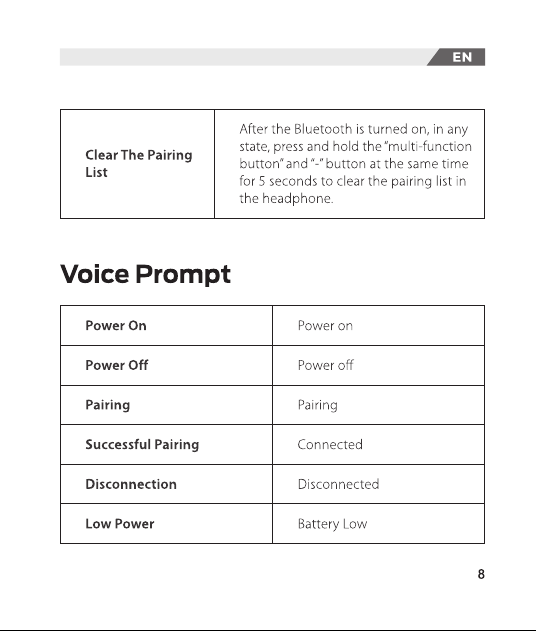 EN

| Clear The Pairing List | After the Bluetooth is turned on, in any state, press and hold the "multi-function button" and "-" button at the same time for 5 seconds to clear the pairing list in the headphone. |
|---|---|

Voice Prompt

| Power On | Power on |
|---|---|
| Power Off | Power off |
| Pairing | Pairing |
| Successful Pairing | Connected |
| Disconnection | Disconnected |
| Low Power | Battery Low |

8